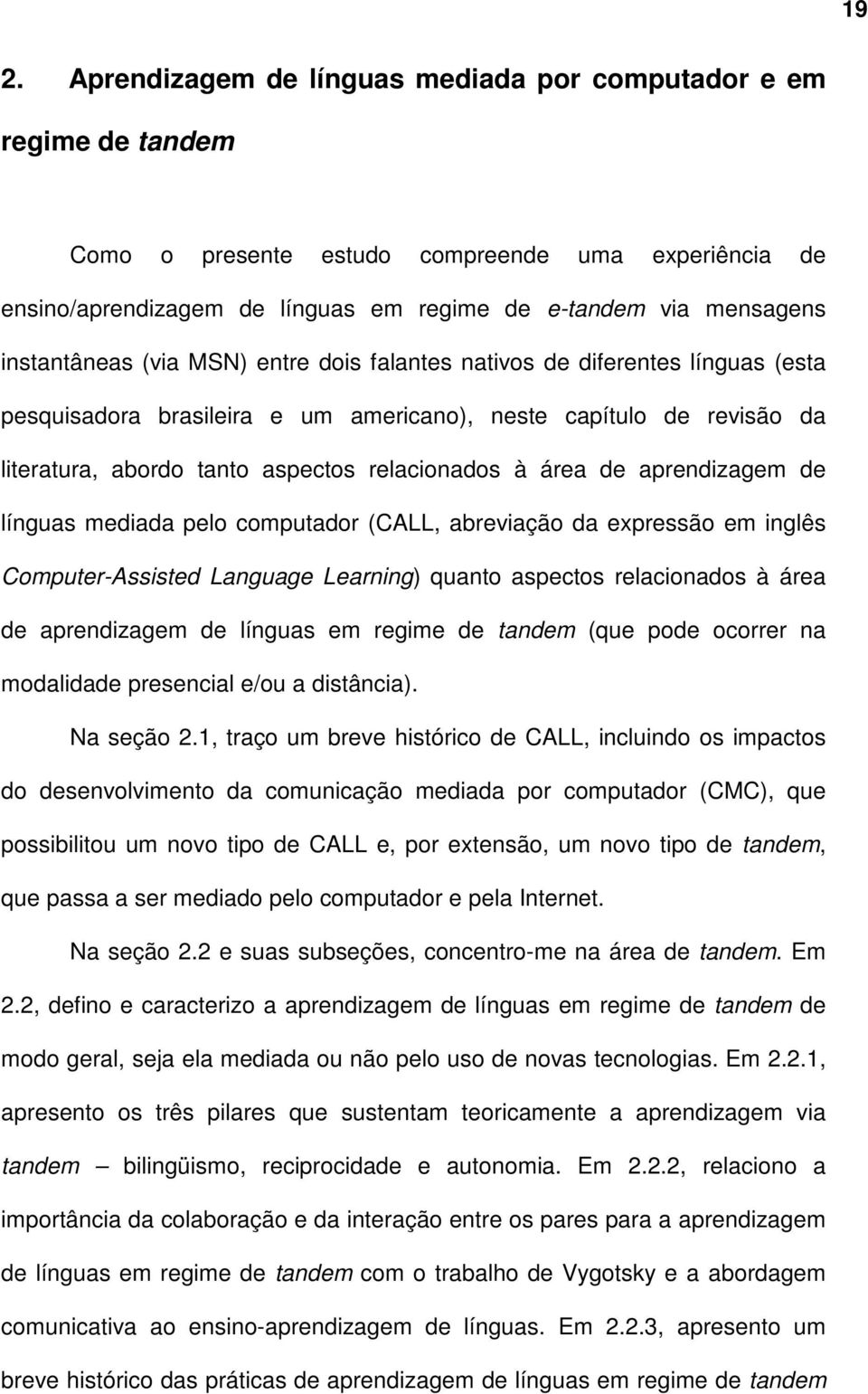 19

2. Aprendizagem de línguas mediada por computador e em regime de tandem

Como o presente estudo compreende uma experiência de ensino/aprendizagem de línguas em regime de e-tandem via mensagens instantâneas (via MSN) entre dois falantes nativos de diferentes línguas (esta pesquisadora brasileira e um americano), neste capítulo de revisão da literatura, abordo tanto aspectos relacionados à área de aprendizagem de línguas mediada pelo computador (CALL, abreviação da expressão em inglês Computer-Assisted Language Learning) quanto aspectos relacionados à área de aprendizagem de línguas em regime de tandem (que pode ocorrer na modalidade presencial e/ou a distância).

Na seção 2.1, traço um breve histórico de CALL, incluindo os impactos do desenvolvimento da comunicação mediada por computador (CMC), que possibilitou um novo tipo de CALL e, por extensão, um novo tipo de tandem, que passa a ser mediado pelo computador e pela Internet.

Na seção 2.2 e suas subseções, concentro-me na área de tandem. Em 2.2, defino e caracterizo a aprendizagem de línguas em regime de tandem de modo geral, seja ela mediada ou não pelo uso de novas tecnologias. Em 2.2.1, apresento os três pilares que sustentam teoricamente a aprendizagem via tandem – bilingüismo, reciprocidade e autonomia. Em 2.2.2, relaciono a importância da colaboração e da interação entre os pares para a aprendizagem de línguas em regime de tandem com o trabalho de Vygotsky e a abordagem comunicativa ao ensino-aprendizagem de línguas. Em 2.2.3, apresento um breve histórico das práticas de aprendizagem de línguas em regime de tandem